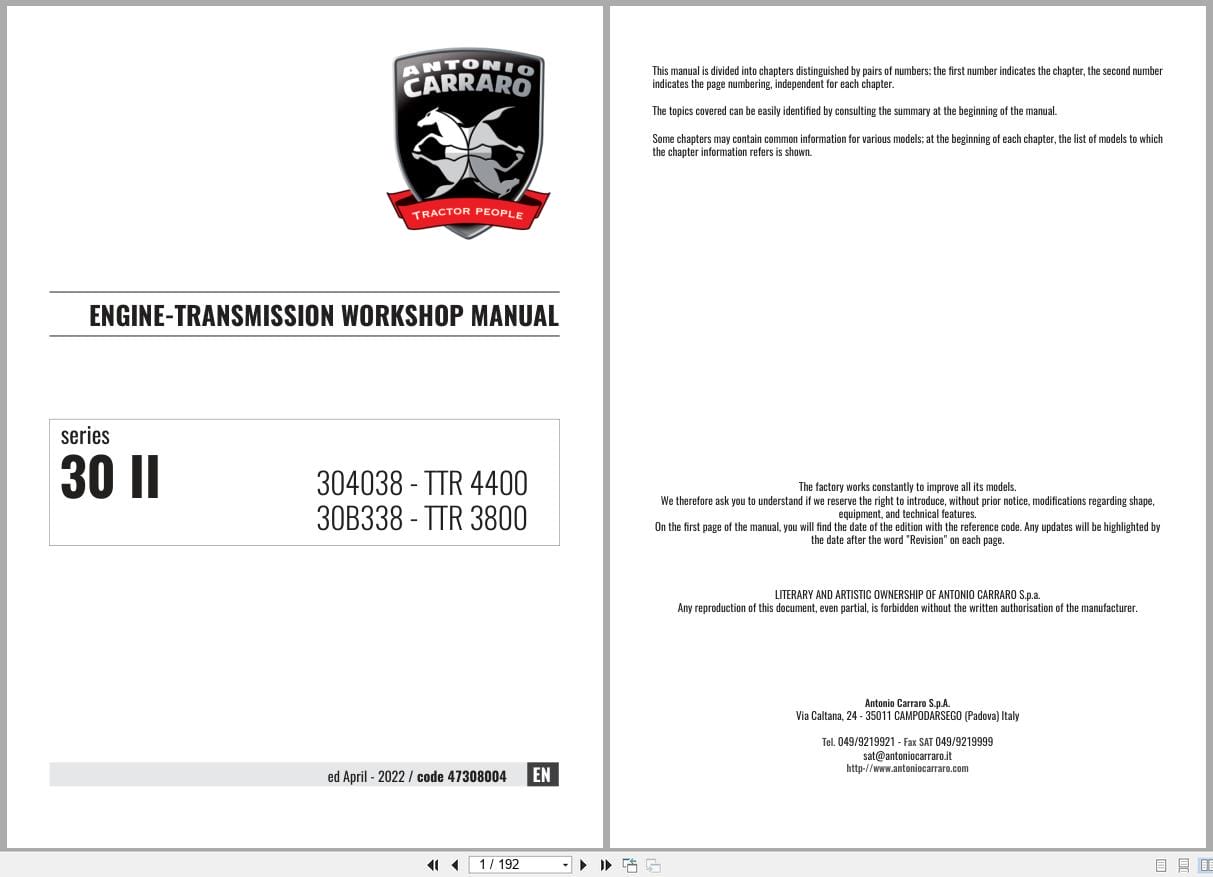 ANTONIO CARRARO
TRACTOR PEOPLE

ENGINE-TRANSMISSION WORKSHOP MANUAL

series
30 II

304038 - TTR 4400
30B338 - TTR 3800

ed April - 2022 / code 47308004 EN

This manual is divided into chapters distinguished by pairs of numbers; the first number indicates the chapter, the second number indicates the page numbering, independent for each chapter.

The topics covered can be easily identified by consulting the summary at the beginning of the manual.

Some chapters may contain common information for various models; at the beginning of each chapter, the list of models to which the chapter information refers is shown.

The factory works constantly to improve all its models.
We therefore ask you to understand if we reserve the right to introduce, without prior notice, modifications regarding shape, equipment, and technical features.
On the first page of the manual, you will find the date of the edition with the reference code. Any updates will be highlighted by the date after the word "Revision" on each page.

LITERARY AND ARTISTIC OWNERSHIP OF ANTONIO CARRARO S.p.a.
Any reproduction of this document, even partial, is forbidden without the written authorisation of the manufacturer.

Antonio Carraro S.p.A.
Via Caltana, 24 - 35011 CAMPODARSEGO (Padova) Italy

Tel. 049/9219921 - Fax SAT 049/9219999
sat@antoniocarraro.it
http-//www.antoniocarraro.com

1 / 192